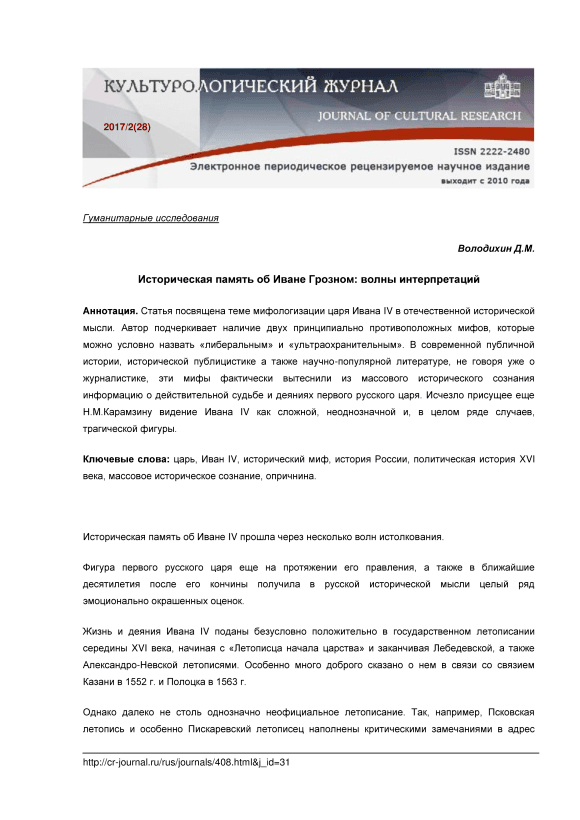 КУЛЬТУРОЛОГИЧЕСКИЙ ЖУРНАЛ
JOURNAL OF CULTURAL RESEARCH
2017/2(28)
ISSN 2222-2480
Электронное периодическое рецензируемое научное издание
выходит с 2010 года

Гуманитарные исследования

Володихин Д.М.

Историческая память об Иване Грозном: волны интерпретаций

Аннотация. Статья посвящена теме мифологизации царя Ивана IV в отечественной исторической мысли. Автор подчеркивает наличие двух принципиально противоположных мифов, которые можно условно назвать «либеральным» и «ультраохранительным». В современной публичной истории, исторической публицистике а также научно-популярной литературе, не говоря уже о журналистике, эти мифы фактически вытеснили из массового исторического сознания информацию о действительной судьбе и деяниях первого русского царя. Исчезло присущее еще Н.М.Карамзину видение Ивана IV как сложной, неоднозначной и, в целом ряде случаев, трагической фигуры.

Ключевые слова: царь, Иван IV, исторический миф, история России, политическая история XVI века, массовое историческое сознание, опричнина.

Историческая память об Иване IV прошла через несколько волн истолкования.

Фигура первого русского царя еще на протяжении его правления, а также в ближайшие десятилетия после его кончины получила в русской исторической мысли целый ряд эмоционально окрашенных оценок.

Жизнь и деяния Ивана IV поданы безусловно положительно в государственном летописании середины XVI века, начиная с «Летописца начала царства» и заканчивая Лебедевской, а также Александро-Невской летописями. Особенно много доброго сказано о нем в связи со связием Казани в 1552 г. и Полоцка в 1563 г.

Однако далеко не столь однозначно неофициальное летописание. Так, например, Псковская летопись и особенно Пискаревский летописец наполнены критическими замечаниями в адрес

http://cr-journal.ru/rus/journals/408.html&j_id=31